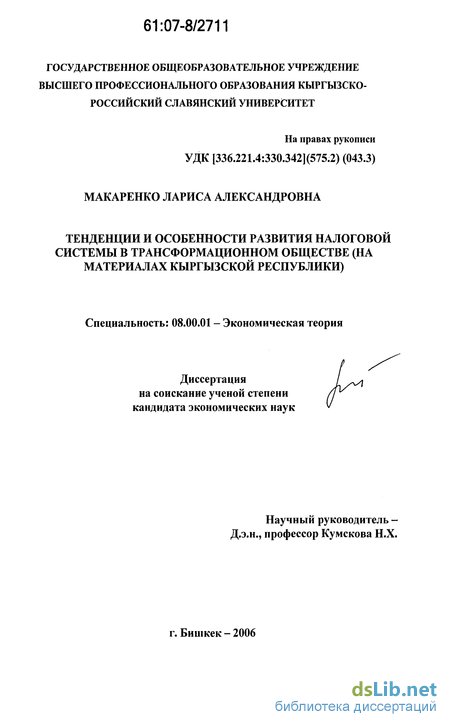 61:07-8/2711

ГОСУДАРСТВЕННОЕ ОБЩЕОБРАЗОВАТЕЛЬНОЕ УЧРЕЖДЕНИЕ ВЫСШЕГО ПРОФЕССИОНАЛЬНОГО ОБРАЗОВАНИЯ КЫРГЫЗСКО-РОССИЙСКИЙ СЛАВЯНСКИЙ УНИВЕРСИТЕТ

На правах рукописи
УДК [336.221.4:330.342](575.2) (043.3)

МАКАРЕНКО ЛАРИСА АЛЕКСАНДРОВНА

ТЕНДЕНЦИИ И ОСОБЕННОСТИ РАЗВИТИЯ НАЛОГОВОЙ СИСТЕМЫ В ТРАНСФОРМАЦИОННОМ ОБЩЕСТВЕ (НА МАТЕРИАЛАХ КЫРГЫЗСКОЙ РЕСПУБЛИКИ)

Специальность: 08.00.01 – Экономическая теория

Диссертация
на соискание ученой степени
кандидата экономических наук

Научный руководитель –
Д.э.н., профессор Кумскова Н.Х.

г. Бишкек – 2006

dsLib.net
библиотека диссертаций